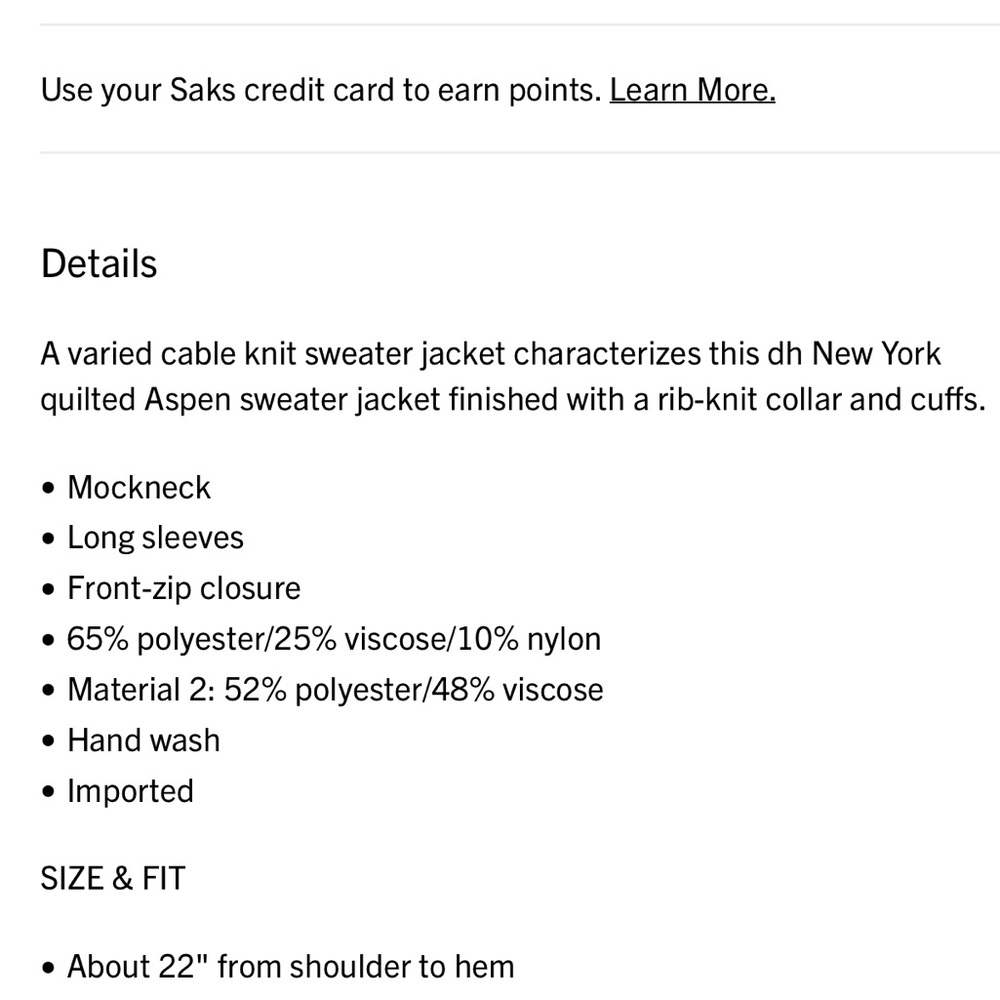 Use your Saks credit card to earn points. Learn More.

Details

A varied cable knit sweater jacket characterizes this dh New York quilted Aspen sweater jacket finished with a rib-knit collar and cuffs.

• Mockneck
• Long sleeves
• Front-zip closure
• 65% polyester/25% viscose/10% nylon
• Material 2: 52% polyester/48% viscose
• Hand wash
• Imported

SIZE & FIT

• About 22" from shoulder to hem